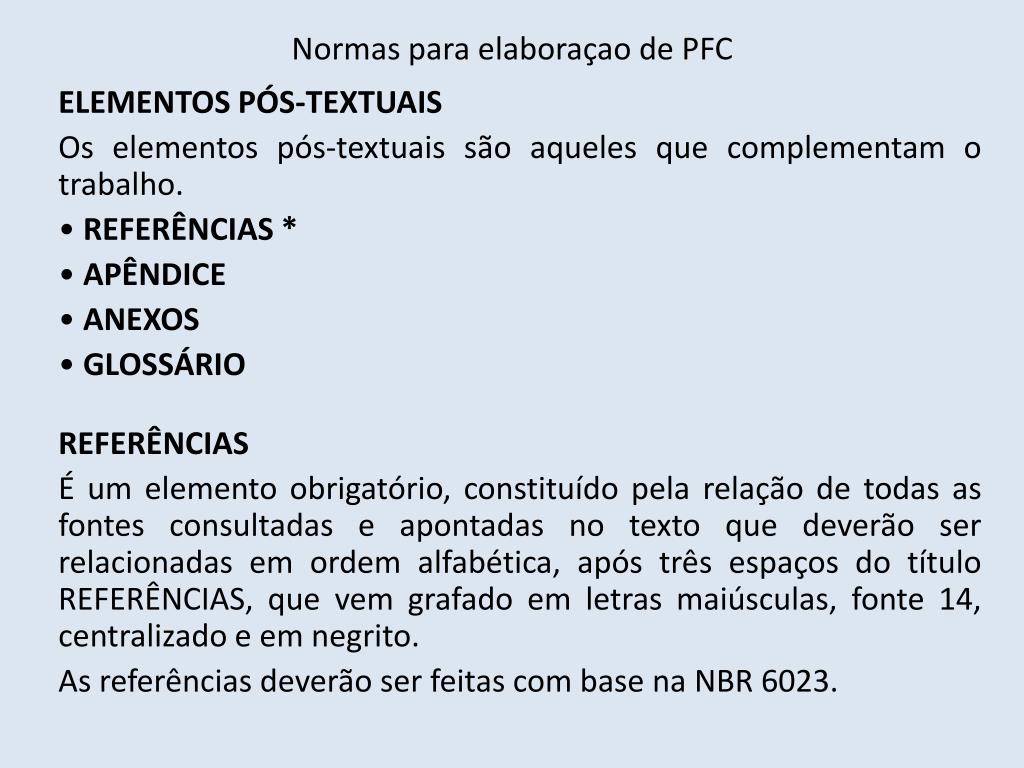 Normas para elaboraçao de PFC

ELEMENTOS PÓS-TEXTUAIS

Os elementos pós-textuais são aqueles que complementam o trabalho.

• REFERÊNCIAS *
• APÊNDICE
• ANEXOS
• GLOSSÁRIO

REFERÊNCIAS

É um elemento obrigatório, constituído pela relação de todas as fontes consultadas e apontadas no texto que deverão ser relacionadas em ordem alfabética, após três espaços do título REFERÊNCIAS, que vem grafado em letras maiúsculas, fonte 14, centralizado e em negrito.

As referências deverão ser feitas com base na NBR 6023.